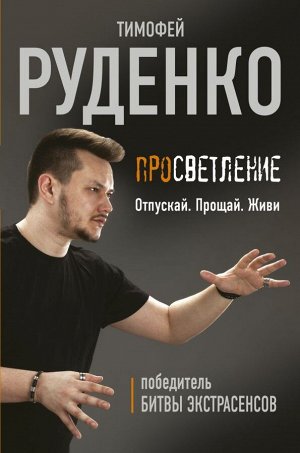 ТИМОФЕЙ
РУДЕНКО

ПРОСВЕТЛЕНИЕ
Отпускай. Прощай. Живи

победитель
БИТВЫ ЭКСТРАСЕНСОВ